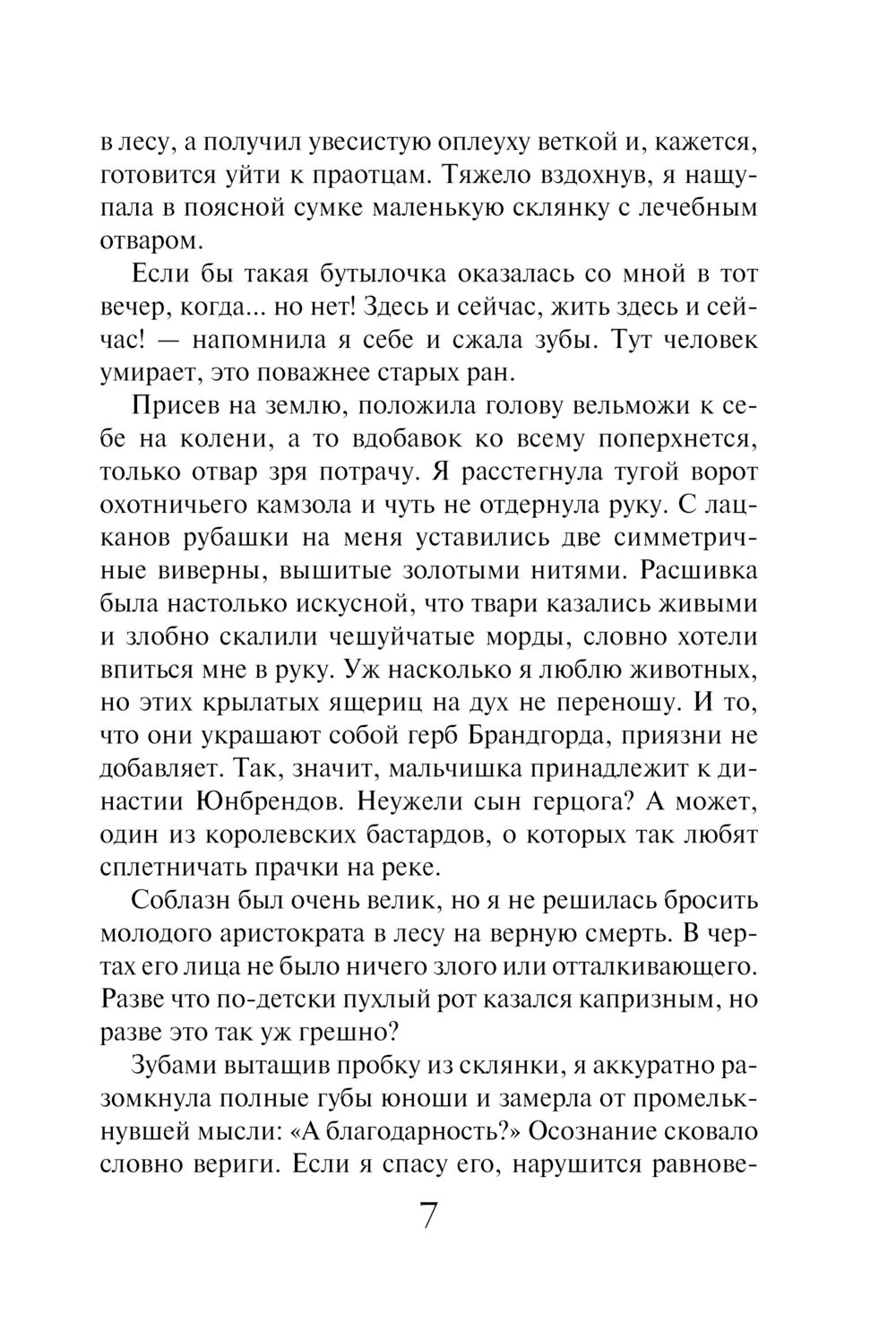 в лесу, а получил увесистую оплеуху веткой и, кажется, готовится уйти к праотцам. Тяжело вздохнув, я нащупала в поясной сумке маленькую склянку с лечебным отваром.

Если бы такая бутылочка оказалась со мной в тот вечер, когда... но нет! Здесь и сейчас, жить здесь и сейчас! — напомнила я себе и сжала зубы. Тут человек умирает, это поважнее старых ран.

Присев на землю, положила голову вельможи к себе на колени, а то вдобавок ко всему поперхнется, только отвар зря потрачу. Я расстегнула тугой ворот охотничьего камзола и чуть не отдернула руку. С лацканов рубашки на меня уставились две симметричные виверны, вышитые золотыми нитями. Расшивка была настолько искусной, что твари казались живыми и злобно скалили чешуйчатые морды, словно хотели впиться мне в руку. Уж насколько я люблю животных, но этих крылатых ящериц на дух не переношу. И то, что они украшают собой герб Брандгорда, приязни не добавляет. Так, значит, мальчишка принадлежит к династии Юнбрендов. Неужели сын герцога? А может, один из королевских бастардов, о которых так любят сплетничать прачки на реке.

Соблазн был очень велик, но я не решилась бросить молодого аристократа в лесу на верную смерть. В чертах его лица не было ничего злого или отталкивающего. Разве что по-детски пухлый рот казался капризным, но разве это так уж грешно?

Зубами вытащив пробку из склянки, я аккуратно разомкнула полные губы юноши и замерла от промелькнувшей мысли: «А благодарность?» Осознание сковало словно вериги. Если я спасу его, нарушится равнове-

7